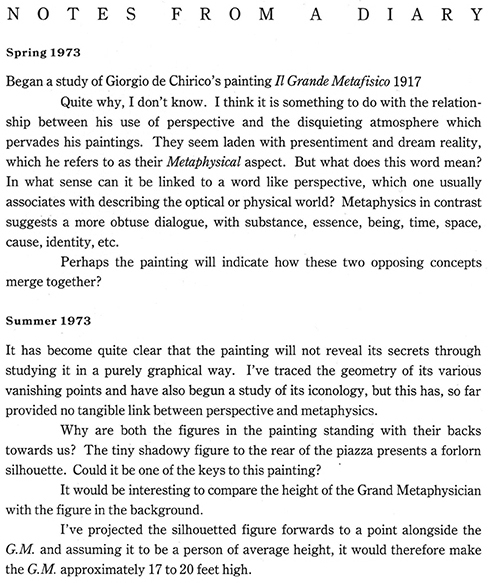 NOTES FROM A DIARY

Spring 1973

Began a study of Giorgio de Chirico's painting Il Grande Metafisico 1917

Quite why, I don't know. I think it is something to do with the relationship between his use of perspective and the disquieting atmosphere which pervades his paintings. They seem laden with presentiment and dream reality, which he refers to as their Metaphysical aspect. But what does this word mean? In what sense can it be linked to a word like perspective, which one usually associates with describing the optical or physical world? Metaphysics in contrast suggests a more obtuse dialogue, with substance, essence, being, time, space, cause, identity, etc.

Perhaps the painting will indicate how these two opposing concepts merge together?

Summer 1973

It has become quite clear that the painting will not reveal its secrets through studying it in a purely graphical way. I've traced the geometry of its various vanishing points and have also begun a study of its iconology, but this has, so far provided no tangible link between perspective and metaphysics.

Why are both the figures in the painting standing with their backs towards us? The tiny shadowy figure to the rear of the piazza presents a forlorn silhouette. Could it be one of the keys to this painting?

It would be interesting to compare the height of the Grand Metaphysician with the figure in the background.

I've projected the silhouetted figure forwards to a point alongside the G.M. and assuming it to be a person of average height, it would therefore make the G.M. approximately 17 to 20 feet high.